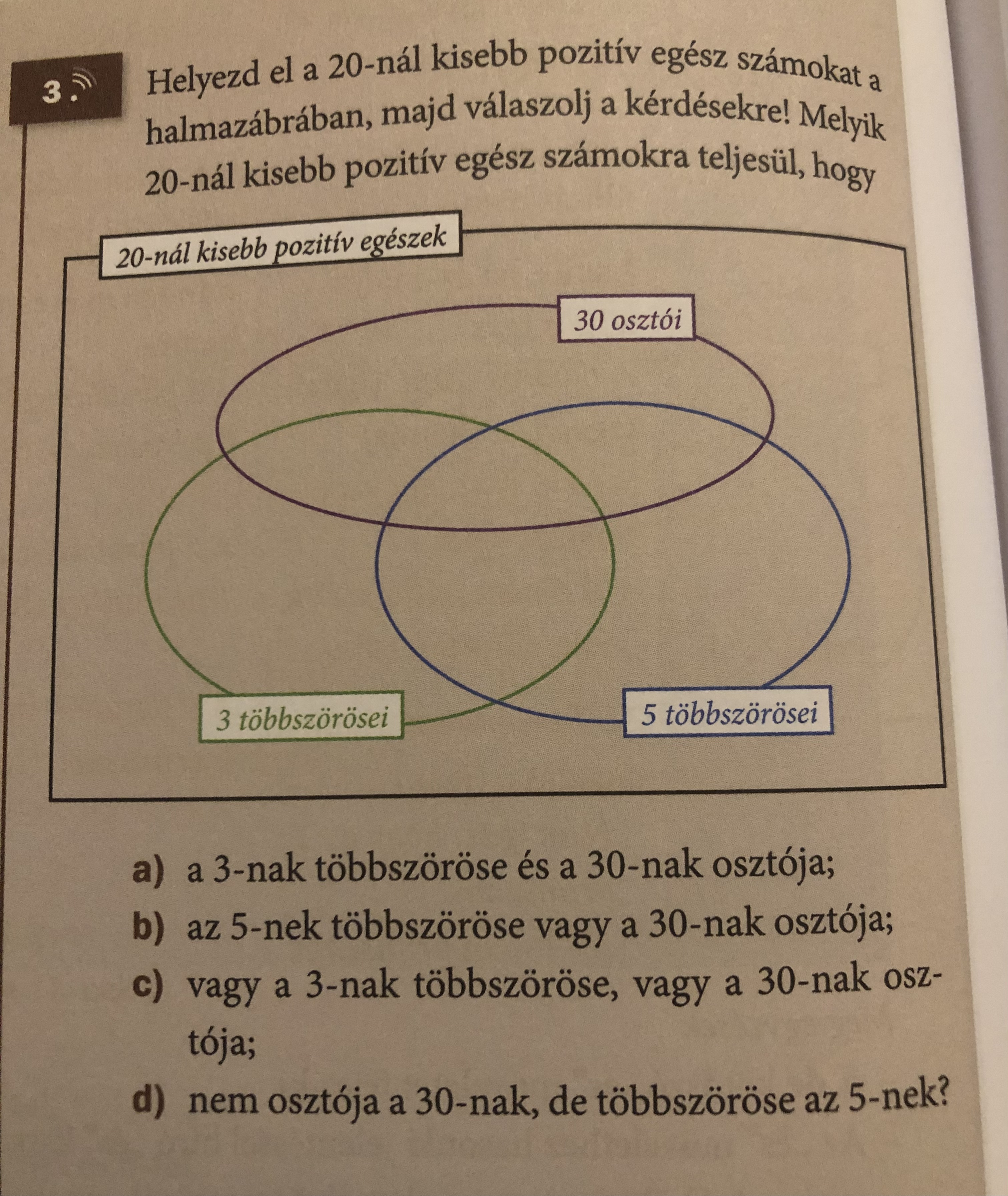 3. Helyezd el a 20-nál kisebb pozitív egész számokat a halmazábrában, majd válaszolj a kérdésekre! Melyik 20-nál kisebb pozitív egész számokra teljesül, hogy

20-nál kisebb pozitív egészek

30 osztói

3 többszörösei

5 többszörösei

a) a 3-nak többszöröse és a 30-nak osztója;

b) az 5-nek többszöröse vagy a 30-nak osztója;

c) vagy a 3-nak többszöröse, vagy a 30-nak osztója;

d) nem osztója a 30-nak, de többszöröse az 5-nek?